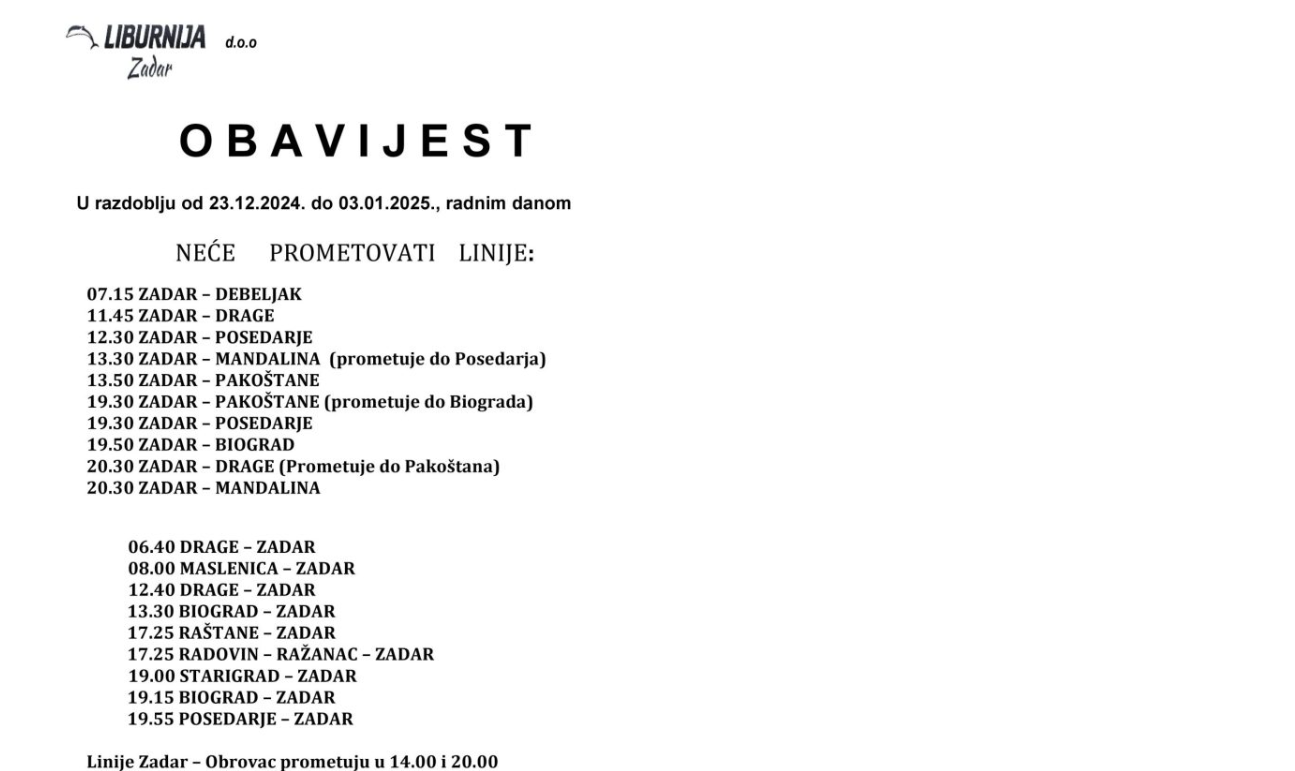 LIBURNIJA d.o.o
Zadar

OBAVIJEST

U razdoblju od 23.12.2024. do 03.01.2025., radnim danom

NEĆE PROMETOVATI LINIJE:

07.15 ZADAR – DEBELJAK
11.45 ZADAR – DRAGE
12.30 ZADAR – POSEDARJE
13.30 ZADAR – MANDALINA (prometuje do Posedarja)
13.50 ZADAR – PAKOŠTANE
19.30 ZADAR – PAKOŠTANE (prometuje do Biograda)
19.30 ZADAR – POSEDARJE
19.50 ZADAR – BIOGRAD
20.30 ZADAR – DRAGE (Prometuje do Pakoštana)
20.30 ZADAR – MANDALINA

06.40 DRAGE – ZADAR
08.00 MASLENICA – ZADAR
12.40 DRAGE – ZADAR
13.30 BIOGRAD – ZADAR
17.25 RAŠTANE – ZADAR
17.25 RADOVIN – RAŽANAC – ZADAR
19.00 STARIGRAD – ZADAR
19.15 BIOGRAD – ZADAR
19.55 POSEDARJE – ZADAR

Linije Zadar – Obrovac prometuju u 14.00 i 20.00